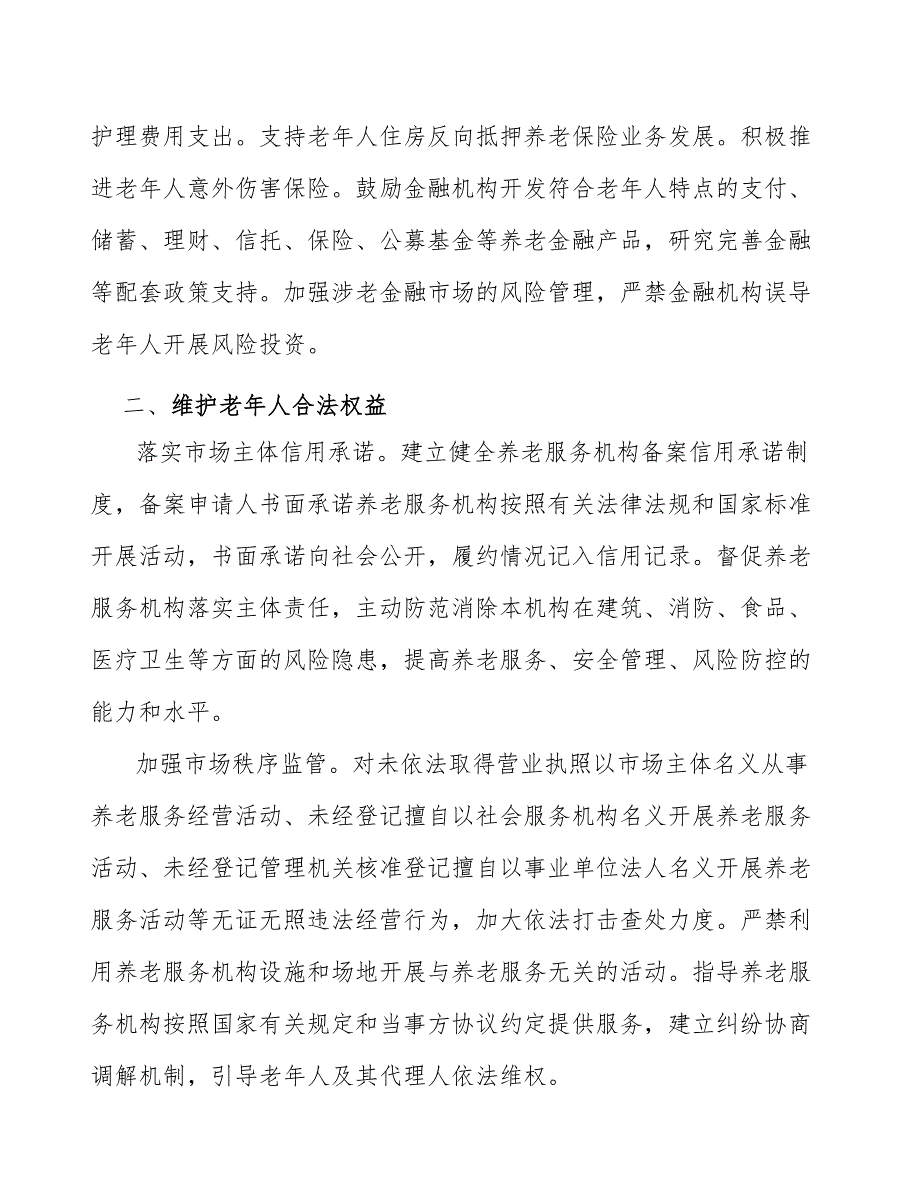 护理费用支出。支持老年人住房反向抵押养老保险业务发展。积极推进老年人意外伤害保险。鼓励金融机构开发符合老年人特点的支付、储蓄、理财、信托、保险、公募基金等养老金融产品，研究完善金融等配套政策支持。加强涉老金融市场的风险管理，严禁金融机构误导老年人开展风险投资。

二、维护老年人合法权益

落实市场主体信用承诺。建立健全养老服务机构备案信用承诺制度，备案申请人书面承诺养老服务机构按照有关法律法规和国家标准开展活动，书面承诺向社会公开，履约情况记入信用记录。督促养老服务机构落实主体责任，主动防范消除本机构在建筑、消防、食品、医疗卫生等方面的风险隐患，提高养老服务、安全管理、风险防控的能力和水平。

加强市场秩序监管。对未依法取得营业执照以市场主体名义从事养老服务经营活动、未经登记擅自以社会服务机构名义开展养老服务活动、未经登记管理机关核准登记擅自以事业单位法人名义开展养老服务活动等无证无照违法经营行为，加大依法打击查处力度。严禁利用养老服务机构设施和场地开展与养老服务无关的活动。指导养老服务机构按照国家有关规定和当事方协议约定提供服务，建立纠纷协商调解机制，引导老年人及其代理人依法维权。